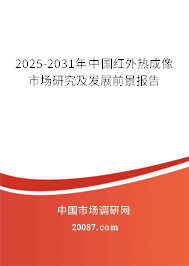 2025-2031年中国红外热成像市场研究及发展前景报告

中国市场调研网

20087.com